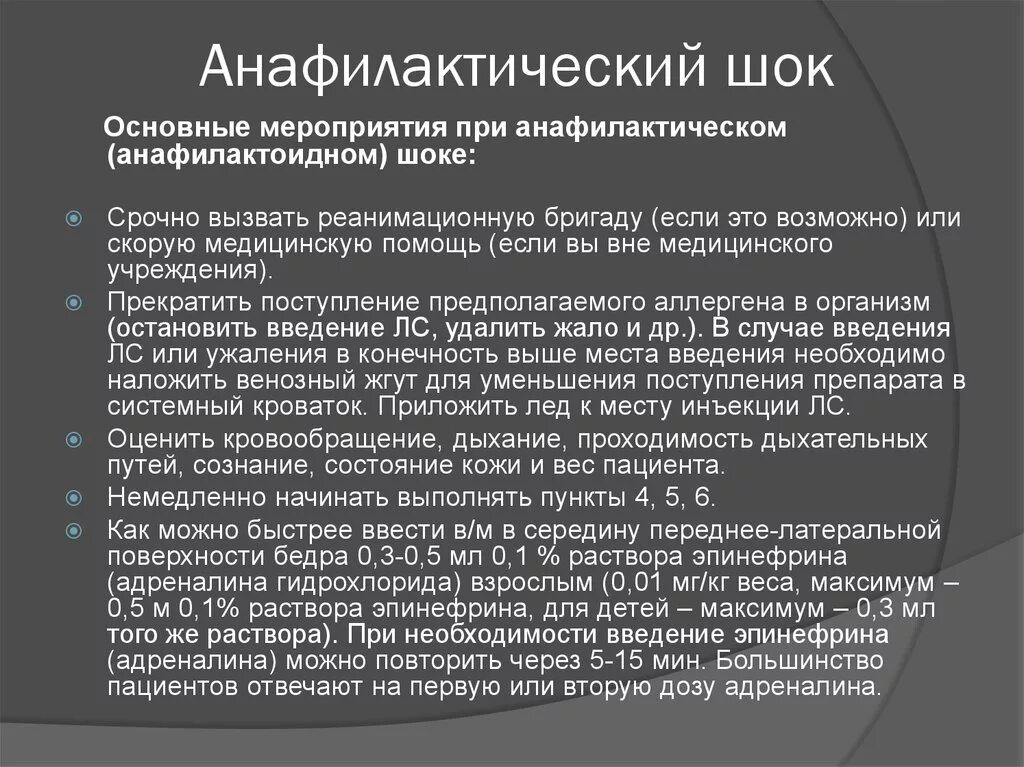 Анафилактический шок

Основные мероприятия при анафилактическом (анафилактоидном) шоке:

Срочно вызвать реанимационную бригаду (если это возможно) или скорую медицинскую помощь (если вы вне медицинского учреждения).

Прекратить поступление предполагаемого аллергена в организм (остановить введение ЛС, удалить жало и др.). В случае введения ЛС или ужаления в конечность выше места введения необходимо наложить венозный жгут для уменьшения поступления препарата в системный кроваток. Приложить лед к месту инъекции ЛС.

Оценить кровообращение, дыхание, проходимость дыхательных путей, сознание, состояние кожи и вес пациента.

Немедленно начинать выполнять пункты 4, 5, 6.

Как можно быстрее ввести в/м в середину переднее-латеральной поверхности бедра 0,3-0,5 мл 0,1 % раствора эпинефрина (адреналина гидрохлорида) взрослым (0,01 мг/кг веса, максимум – 0,5 м 0,1% раствора эпинефрина, для детей – максимум – 0,3 мл того же раствора). При необходимости введение эпинефрина (адреналина) можно повторить через 5-15 мин. Большинство пациентов отвечают на первую или вторую дозу адреналина.